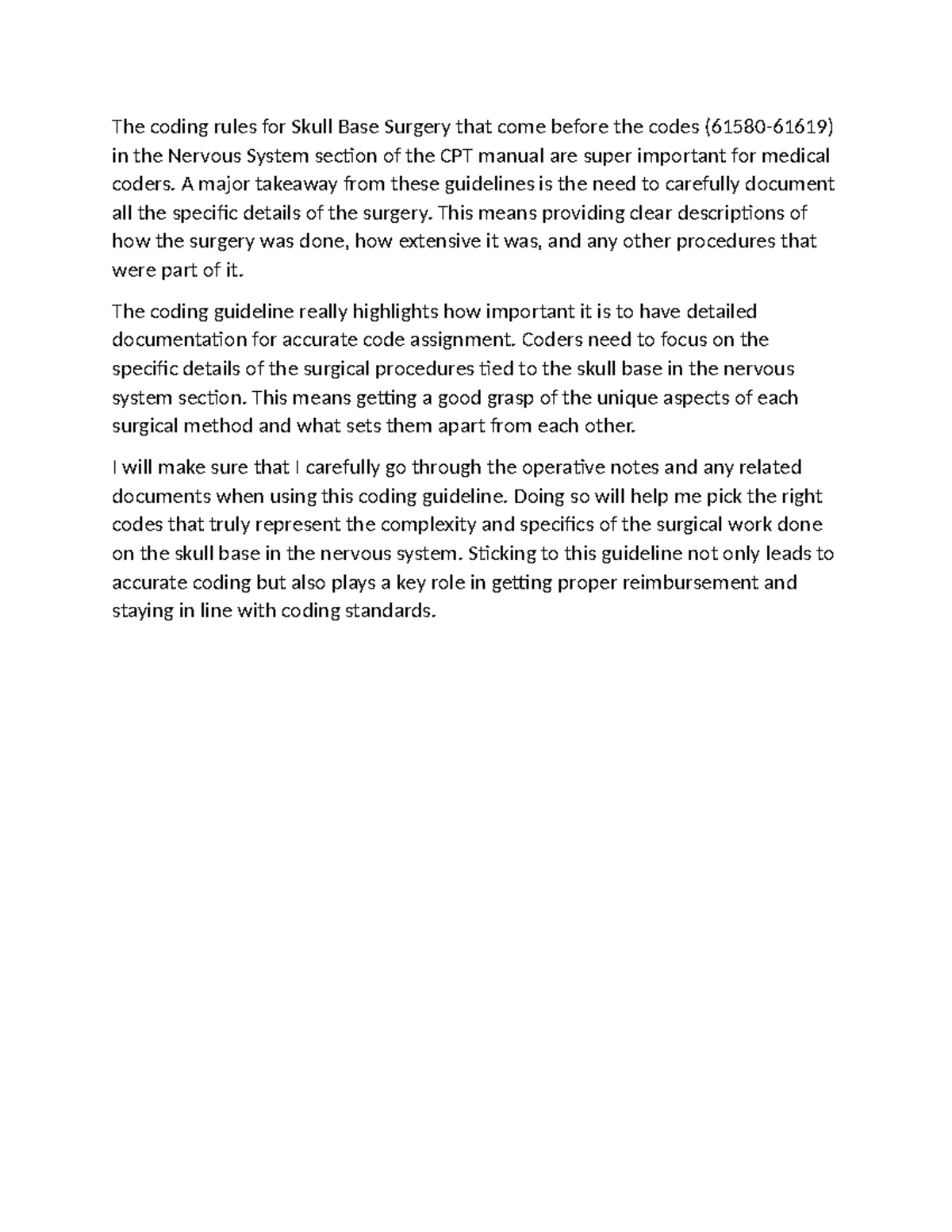 The coding rules for Skull Base Surgery that come before the codes (61580-61619) in the Nervous System section of the CPT manual are super important for medical coders. A major takeaway from these guidelines is the need to carefully document all the specific details of the surgery. This means providing clear descriptions of how the surgery was done, how extensive it was, and any other procedures that were part of it.

The coding guideline really highlights how important it is to have detailed documentation for accurate code assignment. Coders need to focus on the specific details of the surgical procedures tied to the skull base in the nervous system section. This means getting a good grasp of the unique aspects of each surgical method and what sets them apart from each other.

I will make sure that I carefully go through the operative notes and any related documents when using this coding guideline. Doing so will help me pick the right codes that truly represent the complexity and specifics of the surgical work done on the skull base in the nervous system. Sticking to this guideline not only leads to accurate coding but also plays a key role in getting proper reimbursement and staying in line with coding standards.